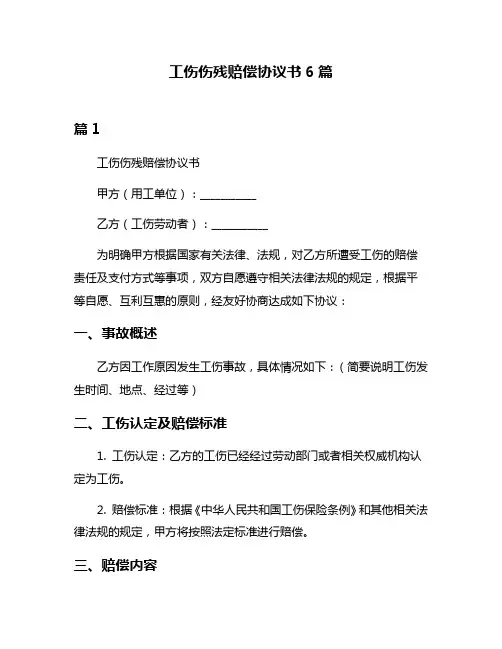 工伤伤残赔偿协议书 6 篇

篇 1

工伤伤残赔偿协议书

甲方（用工单位）：__________

乙方（工伤劳动者）：__________

为明确甲方根据国家有关法律、法规，对乙方所遭受工伤的赔偿责任及支付方式等事项，双方自愿遵守相关法律法规的规定，根据平等自愿、互利互惠的原则，经友好协商达成如下协议：

一、事故概述

乙方因工作原因发生工伤事故，具体情况如下：（简要说明工伤发生时间、地点、经过等）

二、工伤认定及赔偿标准

1. 工伤认定：乙方的工伤已经经过劳动部门或者相关权威机构认定为工伤。

2. 赔偿标准：根据《中华人民共和国工伤保险条例》和其他相关法律法规的规定，甲方将按照法定标准进行赔偿。

三、赔偿内容